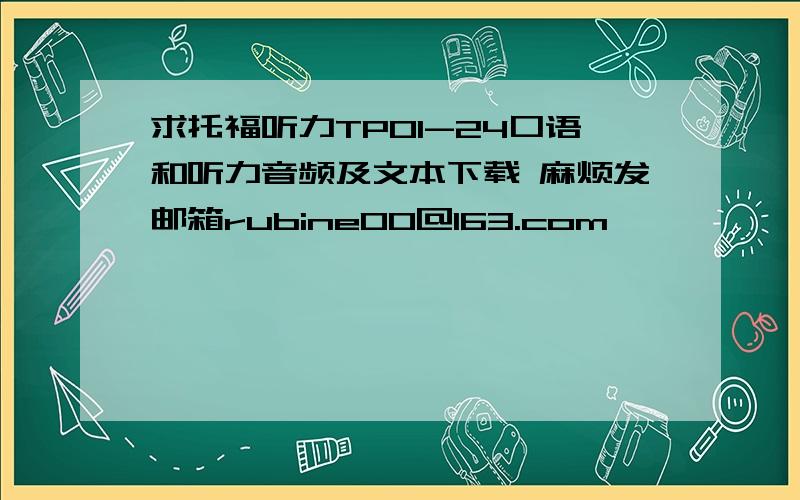 求托福听力TPO1-24口语和听力音频及文本下载 麻烦发邮箱rubine00@163.com